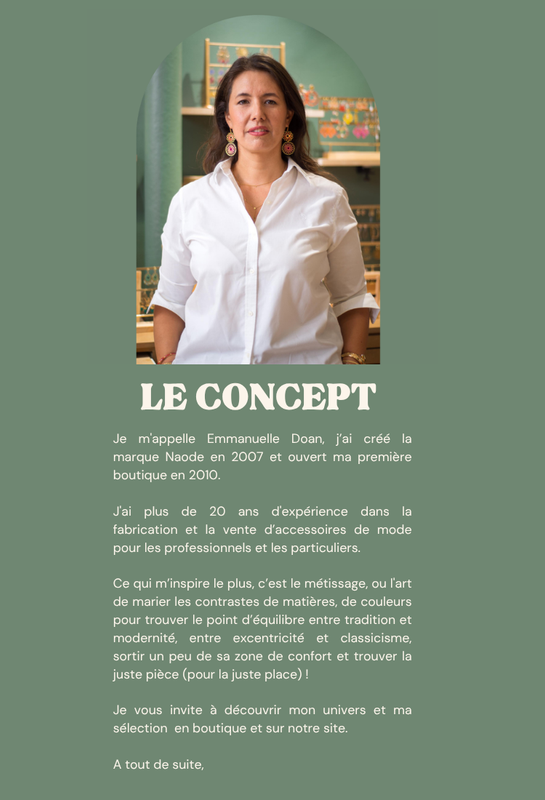 LE CONCEPT

Je m'appelle Emmanuelle Doan, j'ai créé la marque Naode en 2007 et ouvert ma première boutique en 2010.

J'ai plus de 20 ans d'expérience dans la fabrication et la vente d'accessoires de mode pour les professionnels et les particuliers.

Ce qui m'inspire le plus, c'est le métissage, ou l'art de marier les contrastes de matières, de couleurs pour trouver le point d'équilibre entre tradition et modernité, entre excentricité et classicisme, sortir un peu de sa zone de confort et trouver la juste pièce (pour la juste place) !

Je vous invite à découvrir mon univers et ma sélection en boutique et sur notre site.

A tout de suite,